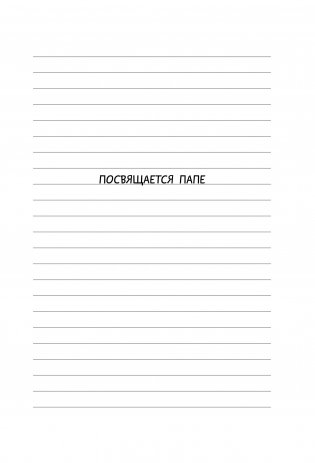 ПОСВЯЩАЕТСЯ ПАПЕ